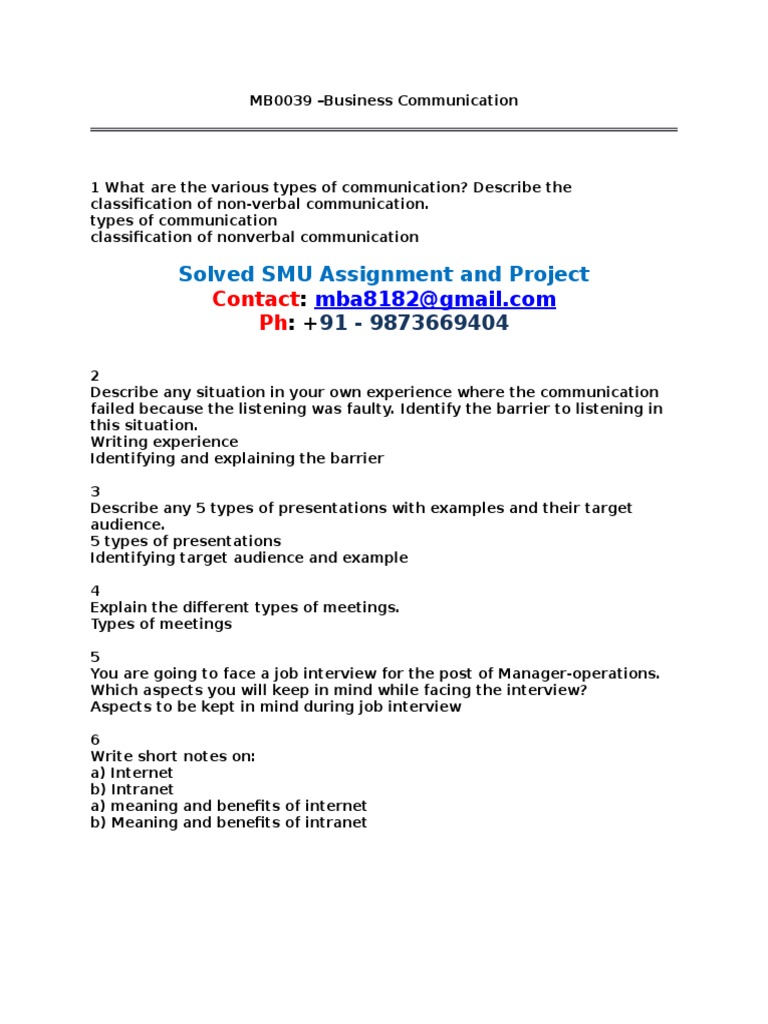 MB0039 –Business Communication

1 What are the various types of communication? Describe the classification of non-verbal communication.
types of communication
classification of nonverbal communication

Solved SMU Assignment and Project
Contact: mba8182@gmail.com
Ph: +91 - 9873669404

2
Describe any situation in your own experience where the communication failed because the listening was faulty. Identify the barrier to listening in this situation.
Writing experience
Identifying and explaining the barrier

3
Describe any 5 types of presentations with examples and their target audience.
5 types of presentations
Identifying target audience and example

4
Explain the different types of meetings.
Types of meetings

5
You are going to face a job interview for the post of Manager-operations. Which aspects you will keep in mind while facing the interview?
Aspects to be kept in mind during job interview

6
Write short notes on:
a) Internet
b) Intranet
a) meaning and benefits of internet
b) Meaning and benefits of intranet